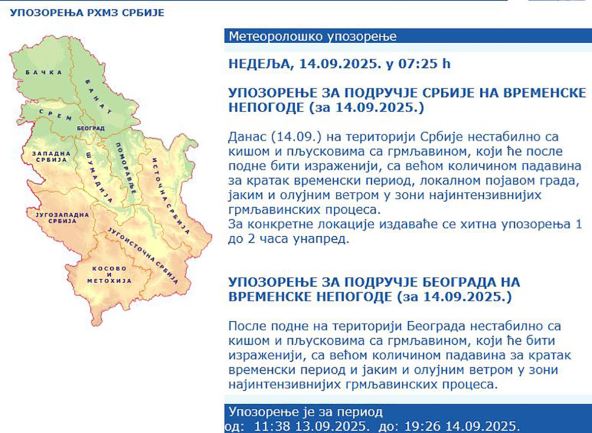 УПОЗОРЕЊА РХМЗ СРБИЈЕ

БАЧКА
БАНАТ
СРЕМ
БЕОГРАД
ЗАПАДНА СРБИЈА
ШУМАДИЈА
ПОМОРАВЉЕ
ИСТОЧНА СРБИЈА
ЈУГОЗАПАДНА СРБИЈА
ЈУГОИСТОЧНА СРБИЈА
КОСОВО И МЕТОХИЈА

Метеоролошко упозорење

НЕДЕЉА, 14.09.2025. у 07:25 h

УПОЗОРЕЊЕ ЗА ПОДРУЧЈЕ СРБИЈЕ НА ВРЕМЕНСКЕ НЕПОГОДЕ (за 14.09.2025.)

Данас (14.09.) на територији Србије нестабилно са кишом и пљусковима са грмљавином, који ће после подне бити израженији, са већом количином падавина за кратак временски период, локалном појавом града, јаким и олујним ветром у зони најинтензивнијих грмљавинских процеса.
За конкретне локације издаваће се хитна упозорења 1 до 2 часа унапред.

УПОЗОРЕЊЕ ЗА ПОДРУЧЈЕ БЕОГРАДА НА ВРЕМЕНСКЕ НЕПОГОДЕ (за 14.09.2025.)

После подне на територији Београда нестабилно са кишом и пљусковима са грмљавином, који ће бити израженији, са већом количином падавина за кратак временски период и јаким и олујним ветром у зони најинтензивнијих грмљавинских процеса.

Упозорење је за период
од: 11:38 13.09.2025. до: 19:26 14.09.2025.